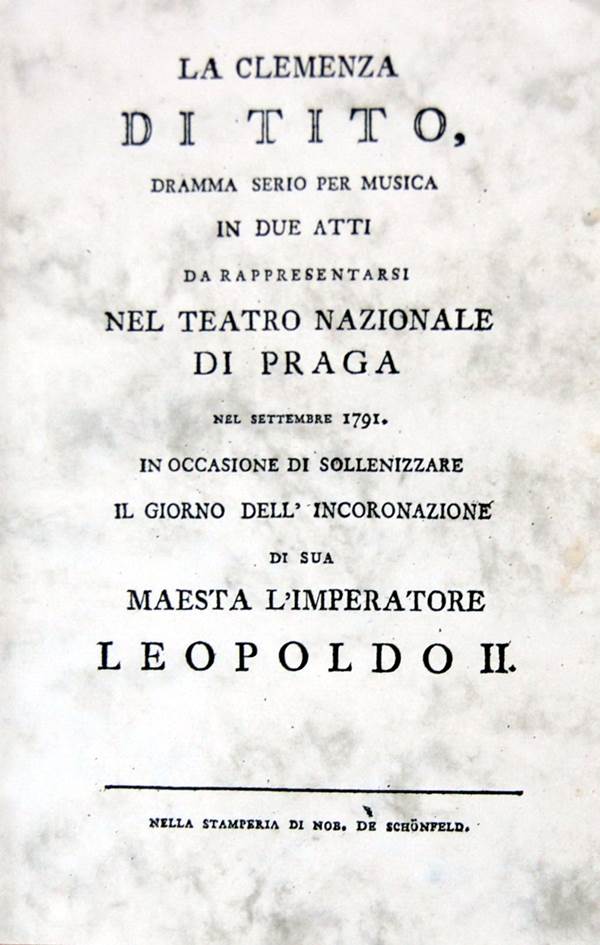 LA CLEMENZA
DI TITO,
DRAMMA SERIO PER MUSICA
IN DUE ATTI
DA RAPPRESENTARSI
NEL TEATRO NAZIONALE
DI PRAGA
NEL SETTEMBRE 1791.
IN OCCASIONE DI SOLLENIZZARE
IL GIORNO DELL' INCORONAZIONE
DI SUA
MAESTA L'IMPERATORE
LEOPOLDO II.

NELLA STAMPERIA DI NOB. DE SCHÖNFELD.